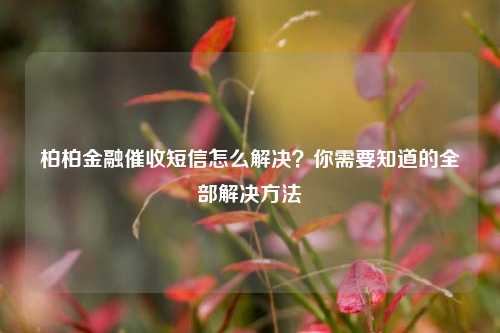 柏柏金融催收短信怎么解决？你需要知道的全部解决方法